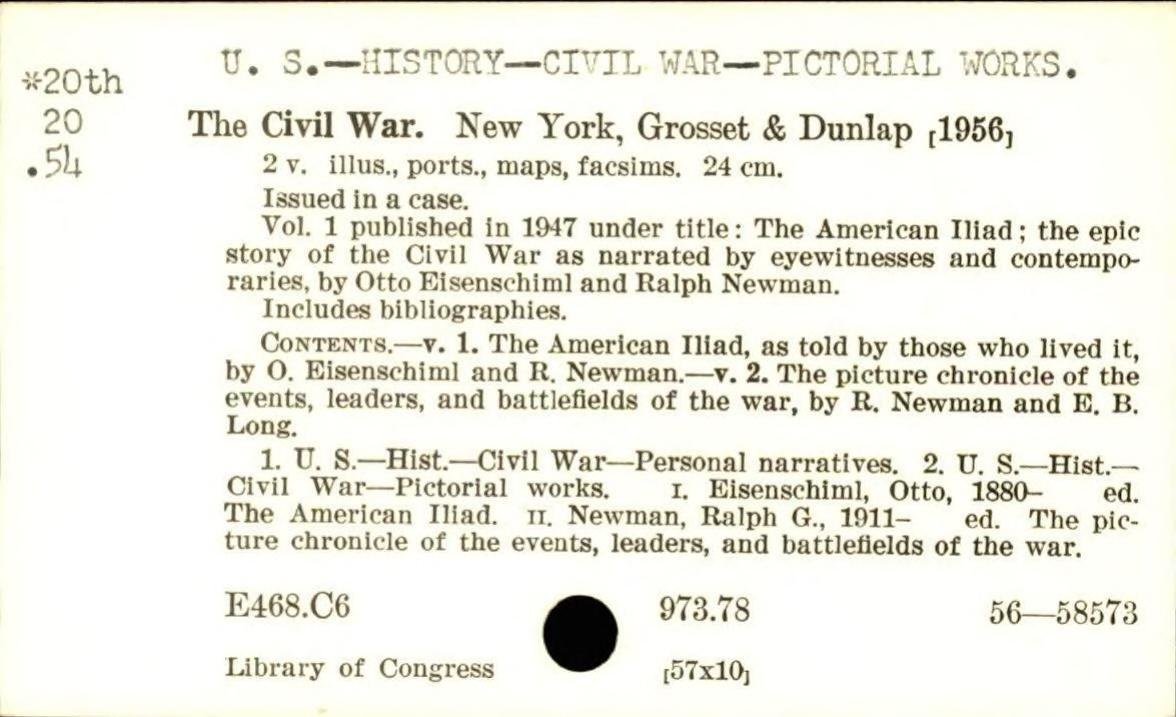 *20th
20
.54

U. S.—HISTORY—CIVIL WAR—PICTORIAL WORKS.

The Civil War. New York, Grosset & Dunlap [1956]

2 v. illus., ports., maps, facsims. 24 cm.

Issued in a case.

Vol. 1 published in 1947 under title: The American Iliad; the epic story of the Civil War as narrated by eyewitnesses and contemporaries, by Otto Eisenschiml and Ralph Newman.

Includes bibliographies.

CONTENTS.—v. 1. The American Iliad, as told by those who lived it, by O. Eisenschiml and R. Newman.—v. 2. The picture chronicle of the events, leaders, and battlefields of the war, by R. Newman and E. B. Long.

1. U. S.—Hist.—Civil War—Personal narratives. 2. U. S.—Hist.—Civil War—Pictorial works. I. Eisenschiml, Otto, 1880– ed. The American Iliad. II. Newman, Ralph G., 1911– ed. The picture chronicle of the events, leaders, and battlefields of the war.

E468.C6 973.78 56—58573

Library of Congress [57x10]